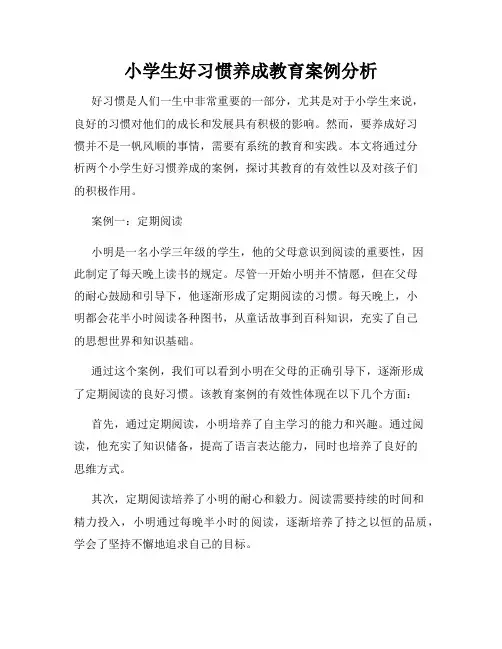 小学生好习惯养成教育案例分析

好习惯是人们一生中非常重要的一部分，尤其是对于小学生来说，良好的习惯对他们的成长和发展具有积极的影响。然而，要养成好习惯并不是一帆风顺的事情，需要有系统的教育和实践。本文将通过分析两个小学生好习惯养成的案例，探讨其教育的有效性以及对孩子们的积极作用。

案例一：定期阅读

小明是一名小学三年级的学生，他的父母意识到阅读的重要性，因此制定了每天晚上读书的规定。尽管一开始小明并不情愿，但在父母的耐心鼓励和引导下，他逐渐形成了定期阅读的习惯。每天晚上，小明都会花半小时阅读各种图书，从童话故事到百科知识，充实了自己的思想世界和知识基础。

通过这个案例，我们可以看到小明在父母的正确引导下，逐渐形成了定期阅读的良好习惯。该教育案例的有效性体现在以下几个方面：

首先，通过定期阅读，小明培养了自主学习的能力和兴趣。通过阅读，他充实了知识储备，提高了语言表达能力，同时也培养了良好的思维方式。

其次，定期阅读培养了小明的耐心和毅力。阅读需要持续的时间和精力投入，小明通过每晚半小时的阅读，逐渐培养了持之以恒的品质，学会了坚持不懈地追求自己的目标。